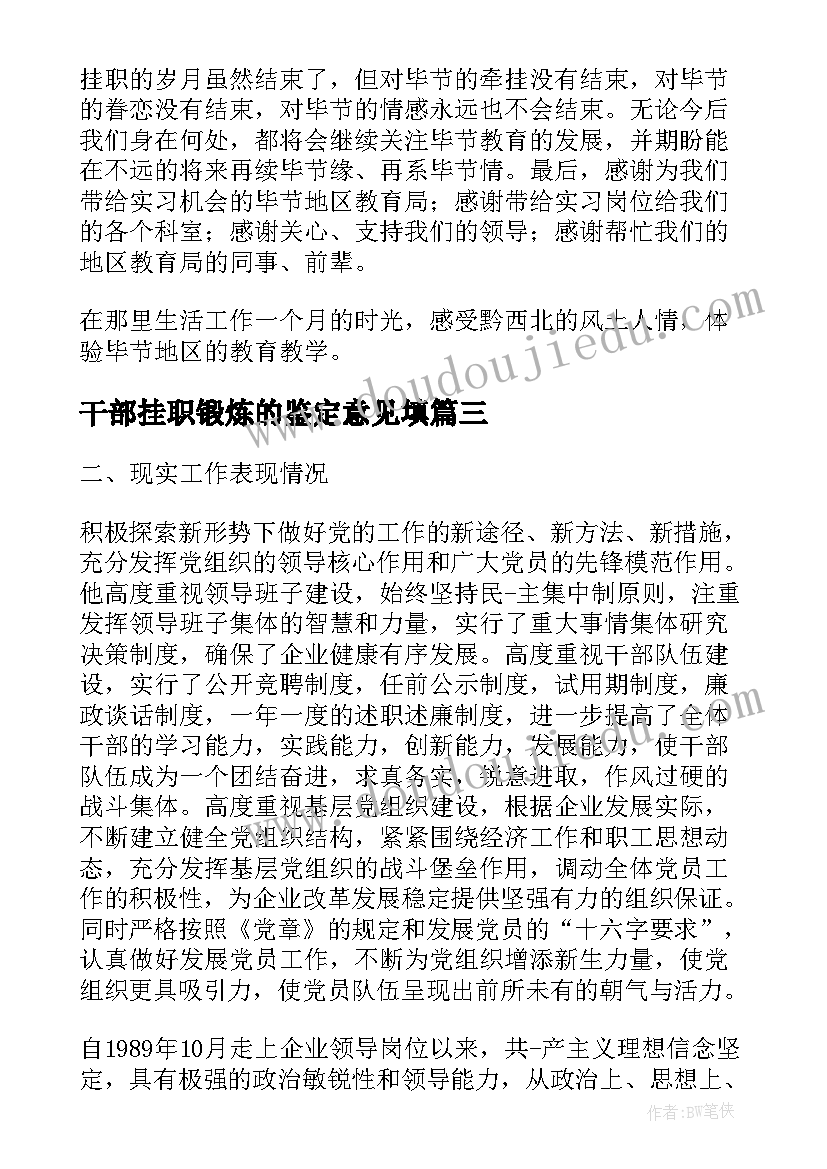 挂职的岁月虽然结束了，但对毕节的牵挂没有结束，对毕节的眷恋没有结束，对毕节的情感永远也不会结束。无论今后我们身在何处，都将会继续关注毕节教育的发展，并期盼能在不远的将来再续毕节缘、再系毕节情。最后，感谢为我们带给实习机会的毕节地区教育局；感谢带给实习岗位给我们的各个科室；感谢关心、支持我们的领导；感谢帮忙我们的地区教育局的同事、前辈。

在那里生活工作一个月的时光，感受黔西北的风土人情，体验毕节地区的教育教学。

www.doudoujiedu.com

干部挂职锻炼的鉴定意见填篇三

二、现实工作表现情况

积极探索新形势下做好党的工作的新途径、新方法、新措施，充分发挥党组织的领导核心作用和广大党员的先锋模范作用。他高度重视领导班子建设，始终坚持民-主集中制原则，注重发挥领导班子集体的智慧和力量，实行了重大事情集体研究决策制度，确保了企业健康有序发展。高度重视干部队伍建设，实行了公开竞聘制度，任前公示制度，试用期制度，廉政谈话制度，一年一度的述职述廉制度，进一步提高了全体干部的学习能力，实践能力，创新能力，发展能力，使干部队伍成为一个团结奋进，求真务实，锐意进取，作风过硬的战斗集体。高度重视基层党组织建设，根据企业发展实际，不断建立健全党组织结构，紧紧围绕经济工作和职工思想动态，充分发挥基层党组织的战斗堡垒作用，调动全体党员工作的积极性，为企业改革发展稳定提供坚强有力的组织保证。同时严格按照《党章》的规定和发展党员的“十六字要求”，认真做好发展党员工作，不断为党组织增添新生力量，使党组织更具吸引力，使党员队伍呈现出前所未有的朝气与活力。

自1989年10月走上企业领导岗位以来，共-产主义理想信念坚定，具有极强的政治敏锐性和领导能力，从政治上、思想上、

作者：BW笔侠